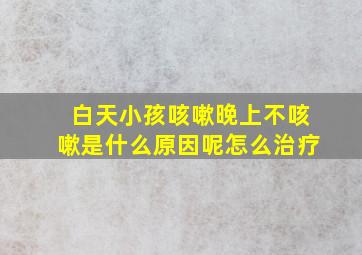 白天小孩咳嗽晚上不咳嗽是什么原因呢怎么治疗